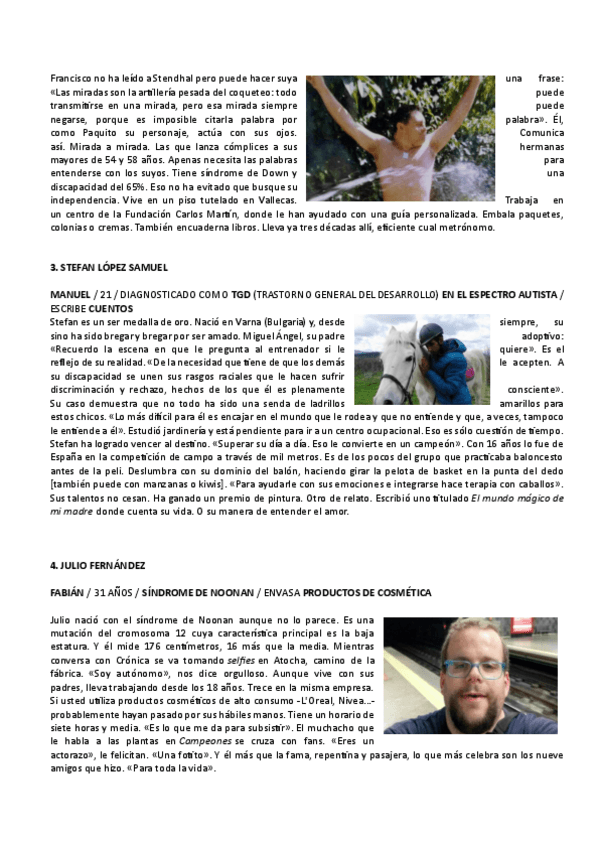 Francisco no ha leído a Stendhal pero puede hacer suya una frase: «Las miradas son la artillería pesada del coqueteo: todo puede transmitirse en una mirada, pero esa mirada siempre puede negarse, porque es imposible citarla palabra por palabra». Él, como Paquito su personaje, actúa con sus ojos. Comunica así. Mirada a mirada. Las que lanza cómplices a sus hermanas mayores de 54 y 58 años. Apenas necesita las palabras para entenderse con los suyos. Tiene síndrome de Down y una discapacidad del 65%. Eso no ha evitado que busque su independencia. Vive en un piso tutelado en Vallecas. Trabaja en un centro de la Fundación Carlos Martín, donde le han ayudado con una guía personalizada. Embala paquetes, colonias o cremas. También encuaderna libros. Lleva ya tres décadas allí, eficiente cual metrónomo.

3. STEFAN LÓPEZ SAMUEL

MANUEL / 21 / DIAGNOSTICADO COMO TGD (TRASTORNO GENERAL DEL DESARROLLO) EN EL ESPECTRO AUTISTA / ESCRIBE CUENTOS

Stefan es un ser medalla de oro. Nació en Varna (Bulgaria) y, desde siempre, su sino ha sido bregar y bregar por ser amado. Miguel Ángel, su padre adoptivo: «Recuerdo la escena en que le pregunta al entrenador si le quiere». Es el reflejo de su realidad. «De la necesidad que tiene de que los demás le acepten. A su discapacidad se unen sus rasgos raciales que le hacen sufrir discriminación y rechazo, hechos de los que él es plenamente consciente». Su caso demuestra que no todo ha sido una senda de ladrillos amarillos para estos chicos. «Lo más difícil para él es encajar en el mundo que le rodea y que no entiende y que, a veces, tampoco le entiende a él». Estudió jardinería y está pendiente para ir a un centro ocupacional. Eso es sólo cuestión de tiempo. Stefan ha logrado vencer al destino. «Superar su día a día. Eso le convierte en un campeón». Con 16 años lo fue de España en la competición de campo a través de mil metros. Es de los pocos del grupo que practicaba baloncesto antes de la peli. Deslumbra con su dominio del balón, haciendo girar la pelota de basket en la punta del dedo [también puede con manzanas o kiwis]. «Para ayudarle con sus emociones e integrarse hace terapia con caballos». Sus talentos no cesan. Ha ganado un premio de pintura. Otro de relato. Escribió uno titulado El mundo mágico de mi madre donde cuenta su vida. O su manera de entender el amor.

4. JULIO FERNÁNDEZ

FABIÁN / 31 AÑOS / SÍNDROME DE NOONAN / ENVASA PRODUCTOS DE COSMÉTICA

Julio nació con el síndrome de Noonan aunque no lo parece. Es una mutación del cromosoma 12 cuya característica principal es la baja estatura. Y él mide 176 centímetros, 16 más que la media. Mientras conversa con Crónica se va tomando selfies en Atocha, camino de la fábrica. «Soy autónomo», nos dice orgulloso. Aunque vive con sus padres, lleva trabajando desde los 18 años. Trece en la misma empresa. Si usted utiliza productos cosméticos de alto consumo -L'Oreal, Nivea...- probablemente hayan pasado por sus hábiles manos. Tiene un horario de siete horas y media. «Es lo que me da para subsistir». El muchacho que le habla a las plantas en Campeones se cruza con fans. «Eres un actorazo», le felicitan. «Una fotito». Y él más que la fama, repentina y pasajera, lo que más celebra son los nueve amigos que hizo. «Para toda la vida».